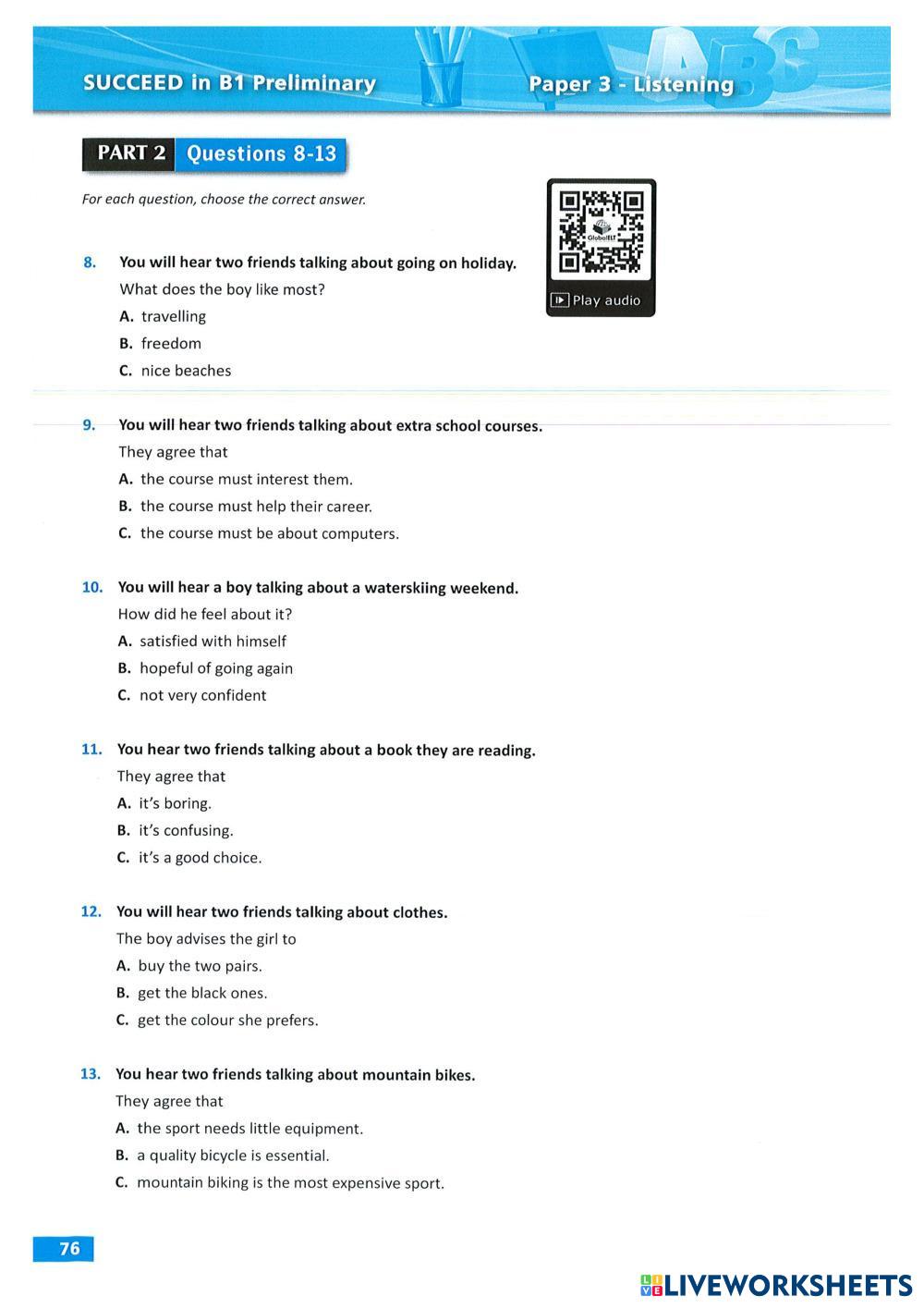 SUCCEED in B1 Preliminary

Paper 3 - Listening

PART 2 Questions 8-13

For each question, choose the correct answer.

GlobalELT

Play audio

8. You will hear two friends talking about going on holiday.
What does the boy like most?
A. travelling
B. freedom
C. nice beaches

9. You will hear two friends talking about extra school courses.
They agree that
A. the course must interest them.
B. the course must help their career.
C. the course must be about computers.

10. You will hear a boy talking about a waterskiing weekend.
How did he feel about it?
A. satisfied with himself
B. hopeful of going again
C. not very confident

11. You hear two friends talking about a book they are reading.
They agree that
A. it's boring.
B. it's confusing.
C. it's a good choice.

12. You will hear two friends talking about clothes.
The boy advises the girl to
A. buy the two pairs.
B. get the black ones.
C. get the colour she prefers.

13. You hear two friends talking about mountain bikes.
They agree that
A. the sport needs little equipment.
B. a quality bicycle is essential.
C. mountain biking is the most expensive sport.

76

LIVEWORKSHEETS